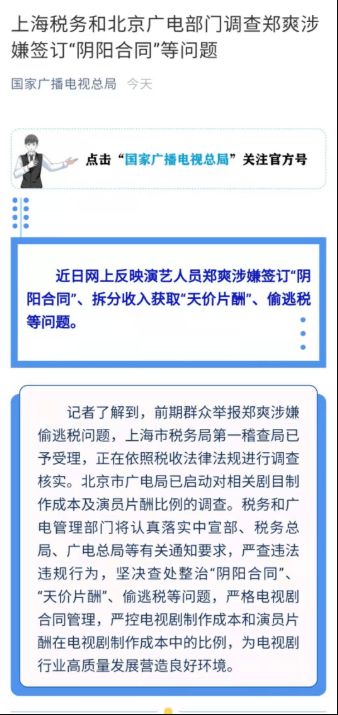 上海税务和北京广电部门调查郑爽涉嫌签订“阴阳合同”等问题

国家广播电视总局 今天

点击“国家广播电视总局”关注官方号

近日网上反映演艺人员郑爽涉嫌签订“阴阳合同”、拆分收入获取“天价片酬”、偷逃税等问题。

记者了解到，前期群众举报郑爽涉嫌偷逃税问题，上海市税务局第一稽查局已予受理，正在依照税收法律法规进行调查核实。北京市广电局已启动对相关剧目制作成本及演员片酬比例的调查。税务和广电管理部门将认真落实中宣部、税务总局、广电总局等有关通知要求，严查违法违规行为，坚决查处整治“阴阳合同”、“天价片酬”、偷逃税等问题，严格电视剧合同管理，严控电视剧制作成本和演员片酬在电视剧制作成本中的比例，为电视剧行业高质量发展营造良好环境。